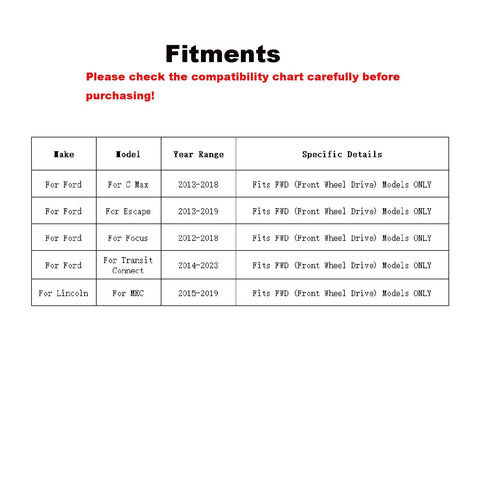 Fitments

Please check the compatibility chart carefully before purchasing!

| Make | Model | Year Range | Specific Details |
|---|---|---|---|
| For Ford | For C Max | 2013-2018 | Fits FWD (Front Wheel Drive) Models ONLY |
| For Ford | For Escape | 2013-2019 | Fits FWD (Front Wheel Drive) Models ONLY |
| For Ford | For Focus | 2012-2018 | Fits FWD (Front Wheel Drive) Models ONLY |
| For Ford | For Transit Connect | 2014-2023 | Fits FWD (Front Wheel Drive) Models ONLY |
| For Lincoln | For MKC | 2015-2019 | Fits FWD (Front Wheel Drive) Models ONLY |